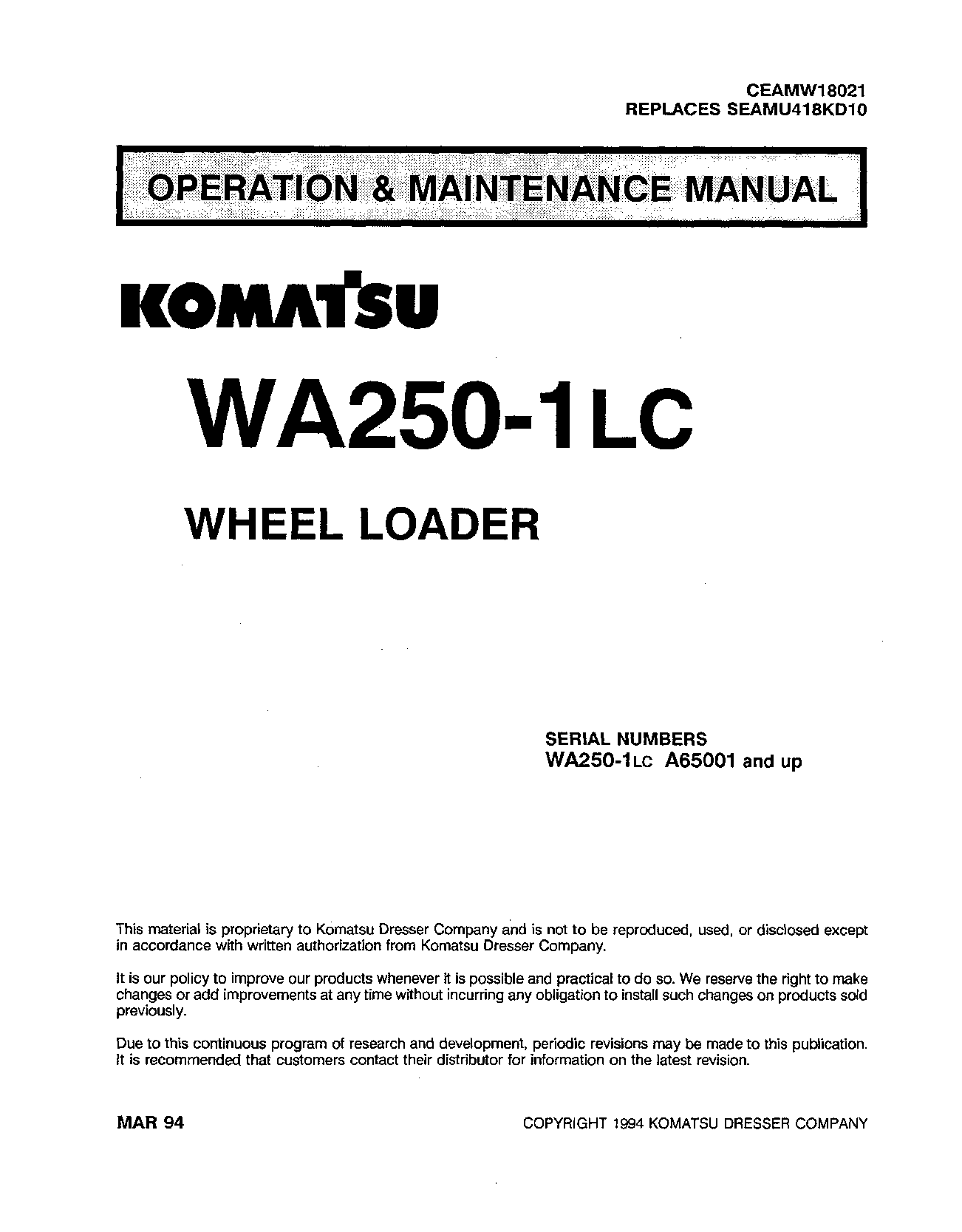 CEAMW18021
REPLACES SEAMU418KD10

OPERATION & MAINTENANCE MANUAL

KOMATSU

WA250-1LC

WHEEL LOADER

SERIAL NUMBERS
WA250-1LC A65001 and up

This material is proprietary to Komatsu Dresser Company and is not to be reproduced, used, or disclosed except in accordance with written authorization from Komatsu Dresser Company.

It is our policy to improve our products whenever it is possible and practical to do so. We reserve the right to make changes or add improvements at any time without incurring any obligation to install such changes on products sold previously.

Due to this continuous program of research and development, periodic revisions may be made to this publication. It is recommended that customers contact their distributor for information on the latest revision.

MAR 94

COPYRIGHT 1994 KOMATSU DRESSER COMPANY